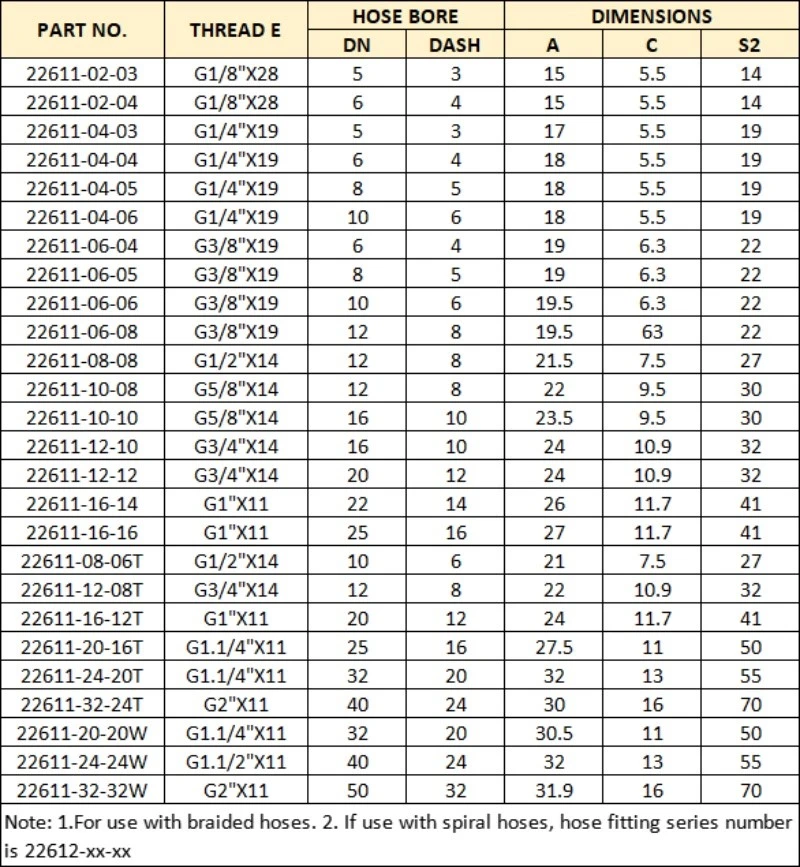 | PART NO. | THREAD E | HOSE BORE DN | HOSE BORE DASH | DIMENSIONS A | DIMENSIONS C | DIMENSIONS S2 |
|---|---|---|---|---|---|---|
| 22611-02-03 | G1/8"X28 | 5 | 3 | 15 | 5.5 | 14 |
| 22611-02-04 | G1/8"X28 | 6 | 4 | 15 | 5.5 | 14 |
| 22611-04-03 | G1/4"X19 | 5 | 3 | 17 | 5.5 | 19 |
| 22611-04-04 | G1/4"X19 | 6 | 4 | 18 | 5.5 | 19 |
| 22611-04-05 | G1/4"X19 | 8 | 5 | 18 | 5.5 | 19 |
| 22611-04-06 | G1/4"X19 | 10 | 6 | 18 | 5.5 | 19 |
| 22611-06-04 | G3/8"X19 | 6 | 4 | 19 | 6.3 | 22 |
| 22611-06-05 | G3/8"X19 | 8 | 5 | 19 | 6.3 | 22 |
| 22611-06-06 | G3/8"X19 | 10 | 6 | 19.5 | 6.3 | 22 |
| 22611-06-08 | G3/8"X19 | 12 | 8 | 19.5 | 63 | 22 |
| 22611-08-08 | G1/2"X14 | 12 | 8 | 21.5 | 7.5 | 27 |
| 22611-10-08 | G5/8"X14 | 12 | 8 | 22 | 9.5 | 30 |
| 22611-10-10 | G5/8"X14 | 16 | 10 | 23.5 | 9.5 | 30 |
| 22611-12-10 | G3/4"X14 | 16 | 10 | 24 | 10.9 | 32 |
| 22611-12-12 | G3/4"X14 | 20 | 12 | 24 | 10.9 | 32 |
| 22611-16-14 | G1"X11 | 22 | 14 | 26 | 11.7 | 41 |
| 22611-16-16 | G1"X11 | 25 | 16 | 27 | 11.7 | 41 |
| 22611-08-06T | G1/2"X14 | 10 | 6 | 21 | 7.5 | 27 |
| 22611-12-08T | G3/4"X14 | 12 | 8 | 22 | 10.9 | 32 |
| 22611-16-12T | G1"X11 | 20 | 12 | 24 | 11.7 | 41 |
| 22611-20-16T | G1.1/4"X11 | 25 | 16 | 27.5 | 11 | 50 |
| 22611-24-20T | G1.1/4"X11 | 32 | 20 | 32 | 13 | 55 |
| 22611-32-24T | G2"X11 | 40 | 24 | 30 | 16 | 70 |
| 22611-20-20W | G1.1/4"X11 | 32 | 20 | 30.5 | 11 | 50 |
| 22611-24-24W | G1.1/2"X11 | 40 | 24 | 32 | 13 | 55 |
| 22611-32-32W | G2"X11 | 50 | 32 | 31.9 | 16 | 70 |

Note: 1.For use with braided hoses. 2. If use with spiral hoses, hose fitting series number is 22612-xx-xx